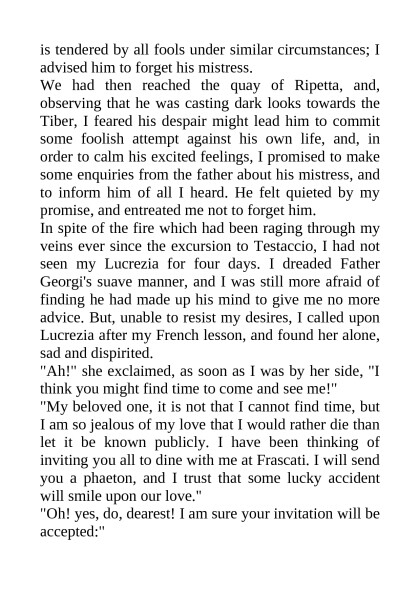 is tendered by all fools under similar circumstances; I advised him to forget his mistress.
We had then reached the quay of Ripetta, and, observing that he was casting dark looks towards the Tiber, I feared his despair might lead him to commit some foolish attempt against his own life, and, in order to calm his excited feelings, I promised to make some enquiries from the father about his mistress, and to inform him of all I heard. He felt quieted by my promise, and entreated me not to forget him.
In spite of the fire which had been raging through my veins ever since the excursion to Testaccio, I had not seen my Lucrezia for four days. I dreaded Father Georgi's suave manner, and I was still more afraid of finding he had made up his mind to give me no more advice. But, unable to resist my desires, I called upon Lucrezia after my French lesson, and found her alone, sad and dispirited.
"Ah!" she exclaimed, as soon as I was by her side, "I think you might find time to come and see me!"
"My beloved one, it is not that I cannot find time, but I am so jealous of my love that I would rather die than let it be known publicly. I have been thinking of inviting you all to dine with me at Frascati. I will send you a phaeton, and I trust that some lucky accident will smile upon our love."
"Oh! yes, do, dearest! I am sure your invitation will be accepted:"